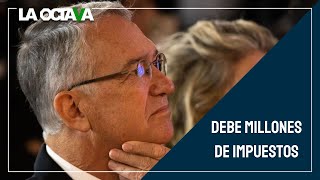 LA OCTAVA

DEBE MILLONES DE IMPUESTOS